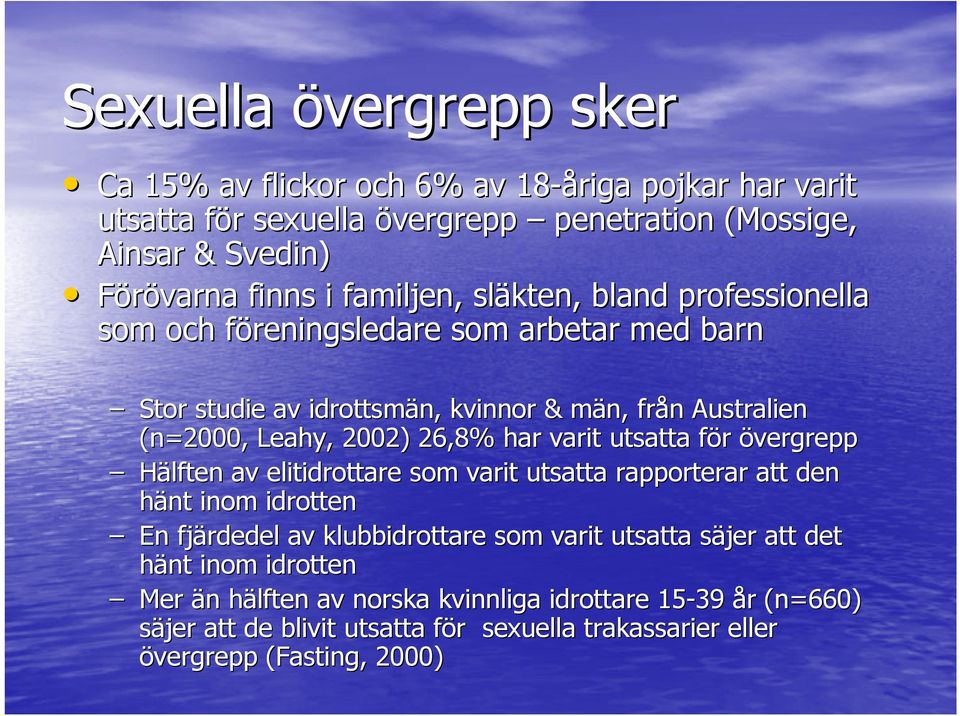 Sexuella övergrepp sker

• Ca 15% av flickor och 6% av 18-åriga pojkar har varit utsatta för sexuella övergrepp – penetration (Mossige, Ainsar & Svedin)
• Förövarna finns i familjen, släkten, bland professionella som och föreningsledare som arbetar med barn

– Stor studie av idrottsmän, kvinnor & män, från Australien (n=2000, Leahy, 2002) 26,8% har varit utsatta för övergrepp
– Hälften av elitidrottare som varit utsatta rapporterar att den hänt inom idrotten
– En fjärdedel av klubbidrottare som varit utsatta säjer att det hänt inom idrotten
– Mer än hälften av norska kvinnliga idrottare 15-39 år (n=660) säjer att de blivit utsatta för sexuella trakassarier eller övergrepp (Fasting, 2000)